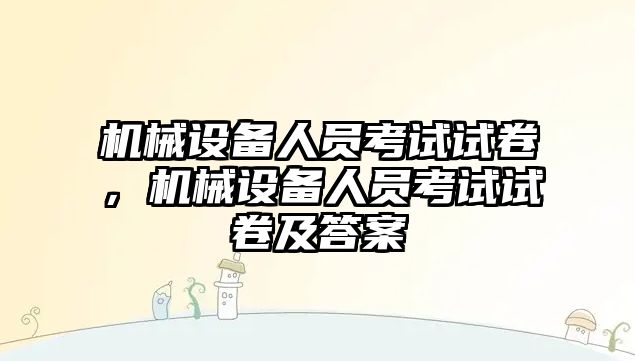 机械设备人员考试试卷，机械设备人员考试试卷及答案